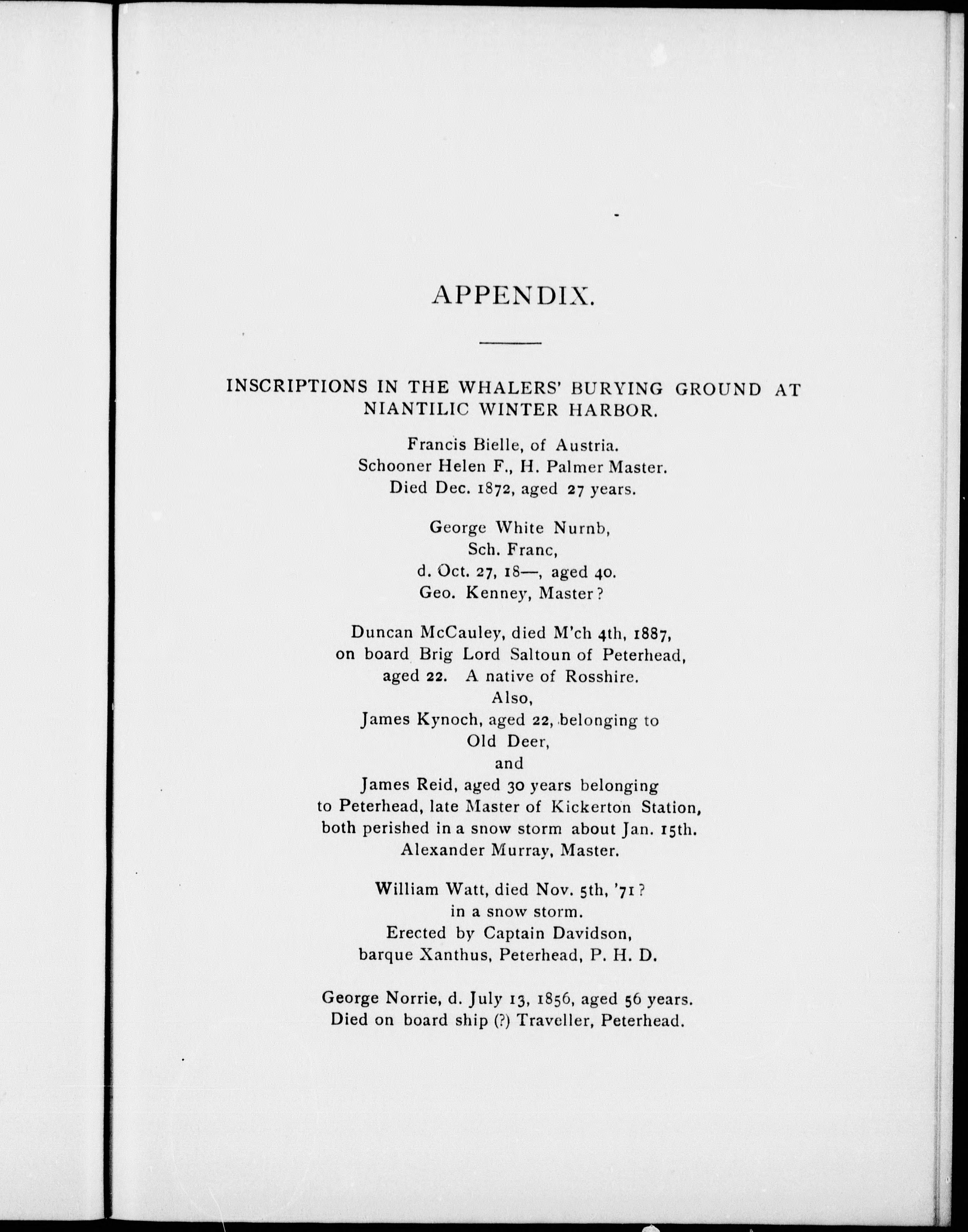 APPENDIX.

INSCRIPTIONS IN THE WHALERS' BURYING GROUND AT NIANTILIC WINTER HARBOR.

Francis Bielle, of Austria.
Schooner Helen F., H. Palmer Master.
Died Dec. 1872, aged 27 years.

George White Nurnb,
Sch. Franc,
d. Oct. 27, 18—, aged 40.
Geo. Kenney, Master?

Duncan McCauley, died M'ch 4th, 1887,
on board Brig Lord Saltoun of Peterhead,
aged 22. A native of Rosshire.
Also,
James Kynoch, aged 22, belonging to
Old Deer,
and
James Reid, aged 30 years belonging
to Peterhead, late Master of Kickerton Station,
both perished in a snow storm about Jan. 15th.
Alexander Murray, Master.

William Watt, died Nov. 5th, '71?
in a snow storm.
Erected by Captain Davidson,
barque Xanthus, Peterhead, P. H. D.

George Norrie, d. July 13, 1856, aged 56 years.
Died on board ship (?) Traveller, Peterhead.